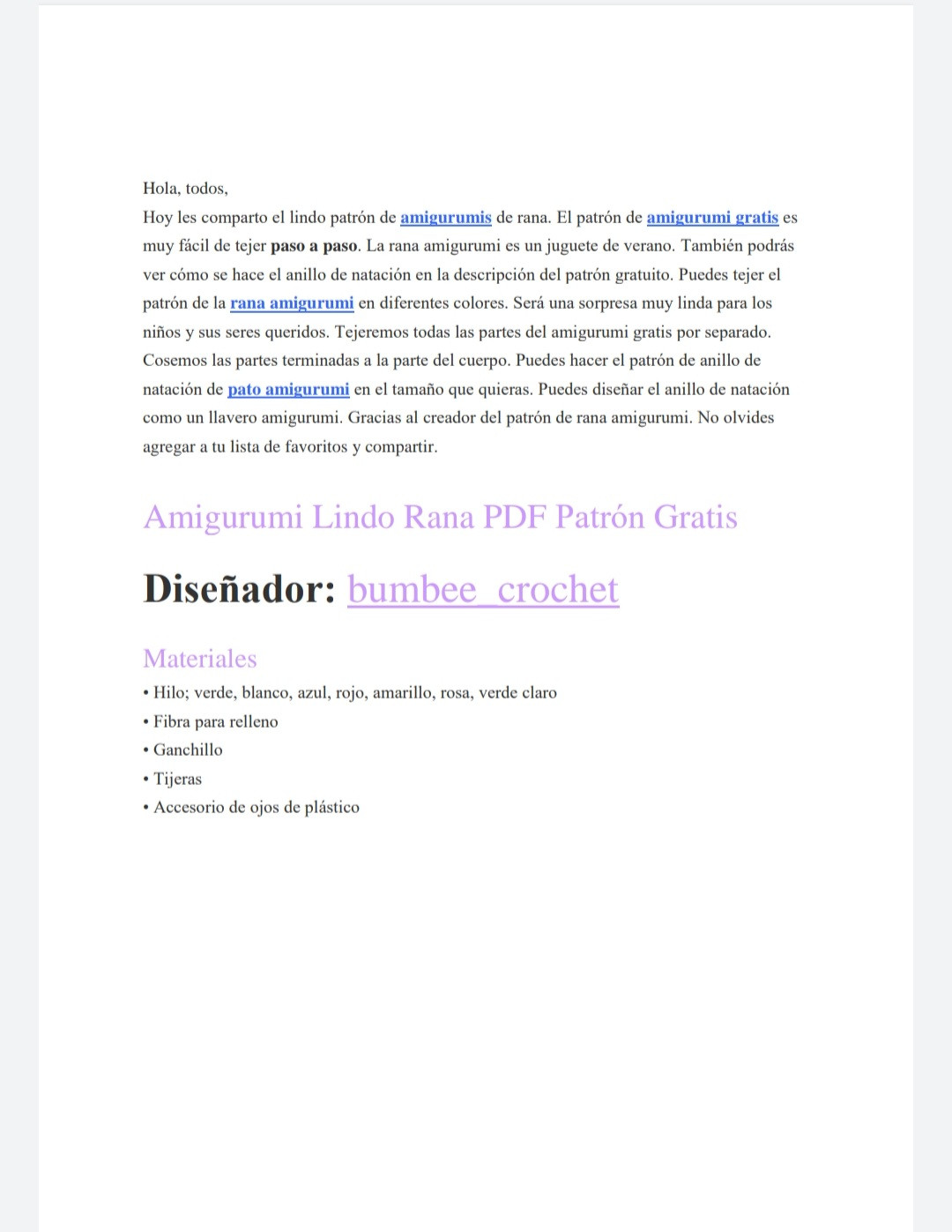 Hola, todos,
Hoy les comparto el lindo patrón de amigurumis de rana. El patrón de amigurumi gratis es muy fácil de tejer paso a paso. La rana amigurumi es un juguete de verano. También podrás ver cómo se hace el anillo de natación en la descripción del patrón gratuito. Puedes tejer el patrón de la rana amigurumi en diferentes colores. Será una sorpresa muy linda para los niños y sus seres queridos. Tejeremos todas las partes del amigurumi gratis por separado. Cosemos las partes terminadas a la parte del cuerpo. Puedes hacer el patrón de anillo de natación de pato amigurumi en el tamaño que quieras. Puedes diseñar el anillo de natación como un llavero amigurumi. Gracias al creador del patrón de rana amigurumi. No olvides agregar a tu lista de favoritos y compartir.

Amigurumi Lindo Rana PDF Patrón Gratis

Diseñador: bumbee_crochet

Materiales
• Hilo; verde, blanco, azul, rojo, amarillo, rosa, verde claro
• Fibra para relleno
• Ganchillo
• Tijeras
• Accesorio de ojos de plástico